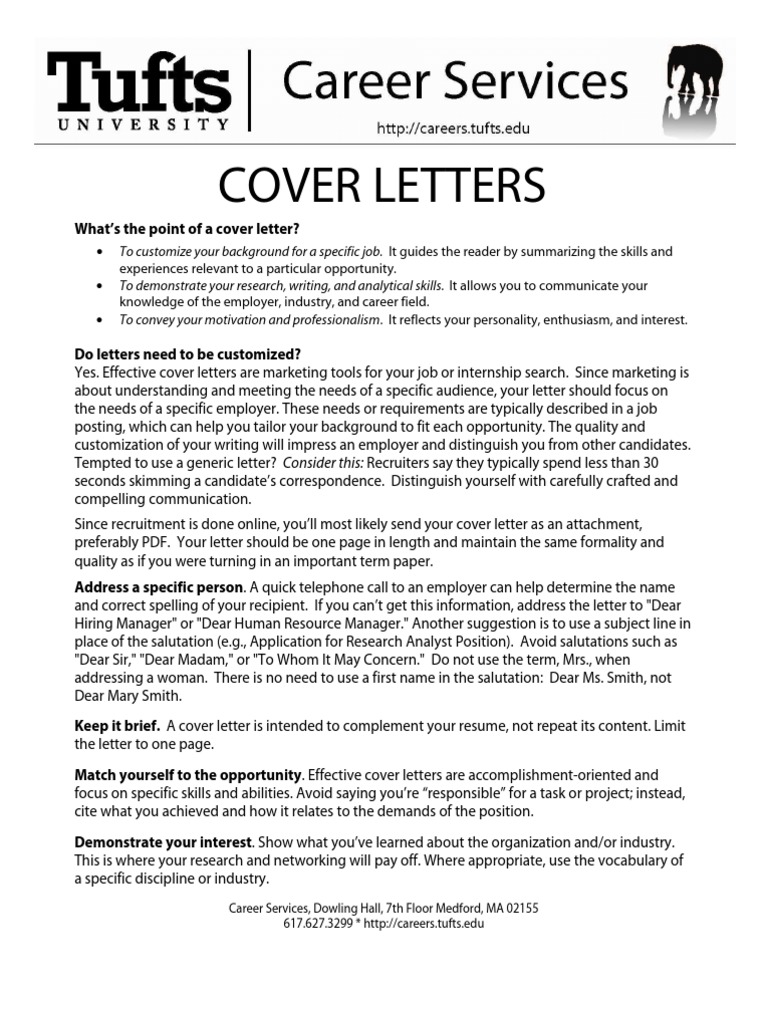 Tufts
UNIVERSITY
Career Services
http://careers.tufts.edu

COVER LETTERS

What's the point of a cover letter?

• To customize your background for a specific job. It guides the reader by summarizing the skills and experiences relevant to a particular opportunity.
• To demonstrate your research, writing, and analytical skills. It allows you to communicate your knowledge of the employer, industry, and career field.
• To convey your motivation and professionalism. It reflects your personality, enthusiasm, and interest.

Do letters need to be customized?
Yes. Effective cover letters are marketing tools for your job or internship search. Since marketing is about understanding and meeting the needs of a specific audience, your letter should focus on the needs of a specific employer. These needs or requirements are typically described in a job posting, which can help you tailor your background to fit each opportunity. The quality and customization of your writing will impress an employer and distinguish you from other candidates. Tempted to use a generic letter? Consider this: Recruiters say they typically spend less than 30 seconds skimming a candidate's correspondence. Distinguish yourself with carefully crafted and compelling communication.

Since recruitment is done online, you'll most likely send your cover letter as an attachment, preferably PDF. Your letter should be one page in length and maintain the same formality and quality as if you were turning in an important term paper.

Address a specific person. A quick telephone call to an employer can help determine the name and correct spelling of your recipient. If you can't get this information, address the letter to "Dear Hiring Manager" or "Dear Human Resource Manager." Another suggestion is to use a subject line in place of the salutation (e.g., Application for Research Analyst Position). Avoid salutations such as "Dear Sir," "Dear Madam," or "To Whom It May Concern." Do not use the term, Mrs., when addressing a woman. There is no need to use a first name in the salutation: Dear Ms. Smith, not Dear Mary Smith.

Keep it brief. A cover letter is intended to complement your resume, not repeat its content. Limit the letter to one page.

Match yourself to the opportunity. Effective cover letters are accomplishment-oriented and focus on specific skills and abilities. Avoid saying you're "responsible" for a task or project; instead, cite what you achieved and how it relates to the demands of the position.

Demonstrate your interest. Show what you've learned about the organization and/or industry. This is where your research and networking will pay off. Where appropriate, use the vocabulary of a specific discipline or industry.

Career Services, Dowling Hall, 7th Floor Medford, MA 02155
617.627.3299 * http://careers.tufts.edu